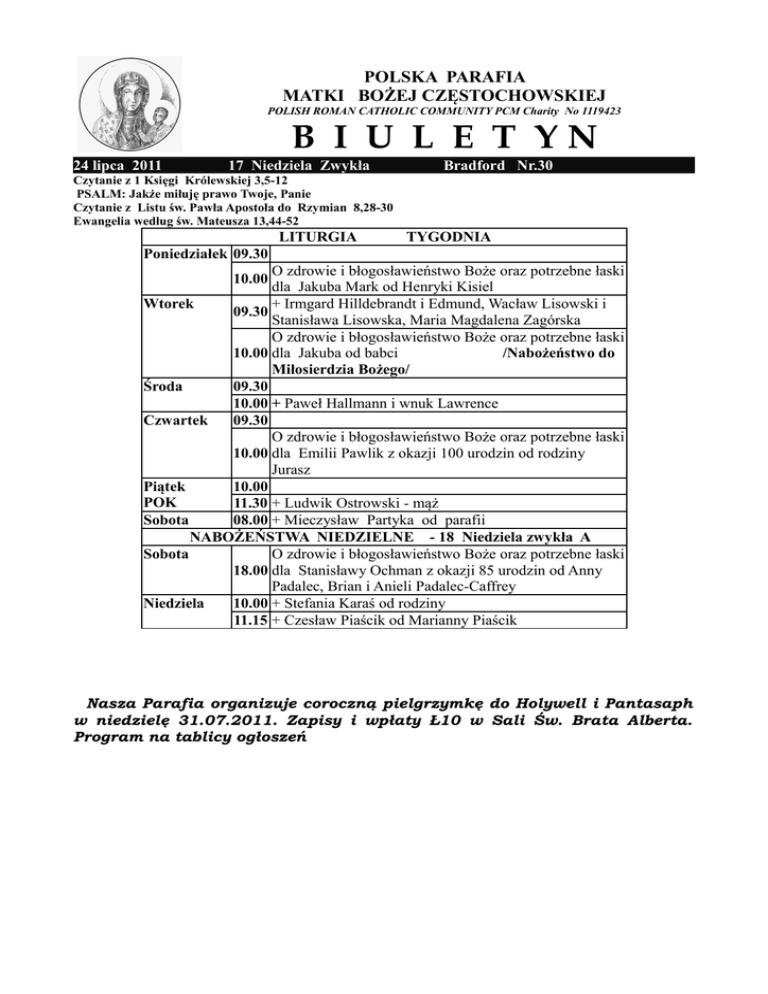 POLSKA PARAFIA
MATKI BOŻEJ CZĘSTOCHOWSKIEJ
POLISH ROMAN CATHOLIC COMMUNITY PCM Charity No 1119423

B I U L E T Y N

24 lipca 2011 17 Niedziela Zwykła Bradford Nr.30

Czytanie z 1 Księgi Królewskiej 3,5-12
PSALM: Jakże miłuję prawo Twoje, Panie
Czytanie z Listu św. Pawła Apostoła do Rzymian 8,28-30
Ewangelia według św. Mateusza 13,44-52

| LITURGIA TYGODNIA | | |
|---|---|---|
| Poniedziałek | 09.30 | |
| | 10.00 | O zdrowie i błogosławieństwo Boże oraz potrzebne łaski dla Jakuba Mark od Henryki Kisiel |
| Wtorek | 09.30 | + Irmgard Hilldebrandt i Edmund, Wacław Lisowski i Stanisława Lisowska, Maria Magdalena Zagórska |
| | 10.00 | O zdrowie i błogosławieństwo Boże oraz potrzebne łaski dla Jakuba od babci /Nabożeństwo do Miłosierdzia Bożego/ |
| Środa | 09.30 | |
| | 10.00 | + Paweł Hallmann i wnuk Lawrence |
| Czwartek | 09.30 | |
| | 10.00 | O zdrowie i błogosławieństwo Boże oraz potrzebne łaski dla Emilii Pawlik z okazji 100 urodzin od rodziny Jurasz |
| Piątek | 10.00 | |
| POK | 11.30 | + Ludwik Ostrowski - mąż |
| Sobota | 08.00 | + Mieczysław Partyka od parafii |
| NABOŻEŃSTWA NIEDZIELNE - 18 Niedziela zwykła A | | |
| Sobota | 18.00 | O zdrowie i błogosławieństwo Boże oraz potrzebne łaski dla Stanisławy Ochman z okazji 85 urodzin od Anny Padalec, Brian i Anieli Padalec-Caffrey |
| Niedziela | 10.00 | + Stefania Karaś od rodziny |
| | 11.15 | + Czesław Piaścik od Marianny Piaścik |

Nasza Parafia organizuje coroczną pielgrzymkę do Holywell i Pantasaph w niedzielę 31.07.2011. Zapisy i wpłaty Ł10 w Sali Św. Brata Alberta. Program na tablicy ogłoszeń